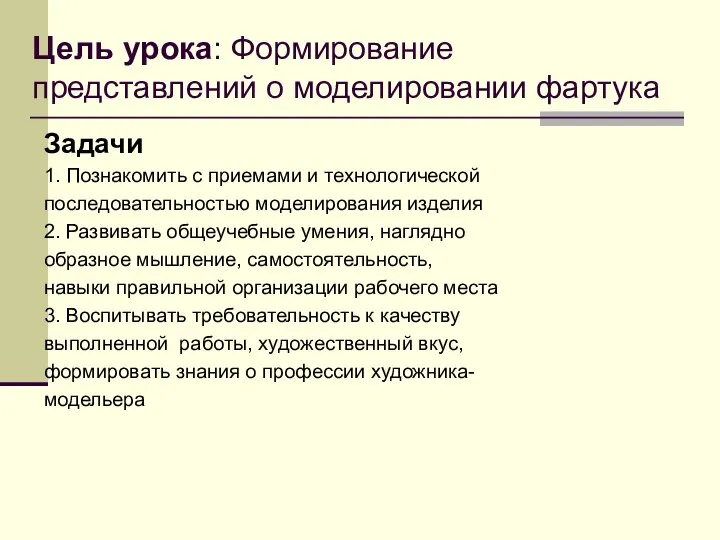 Цель урока: Формирование представлений о моделировании фартука

Задачи
1. Познакомить с приемами и технологической последовательностью моделирования изделия
2. Развивать общеучебные умения, наглядно образное мышление, самостоятельность, навыки правильной организации рабочего места
3. Воспитывать требовательность к качеству выполненной работы, художественный вкус, формировать знания о профессии художника-модельера